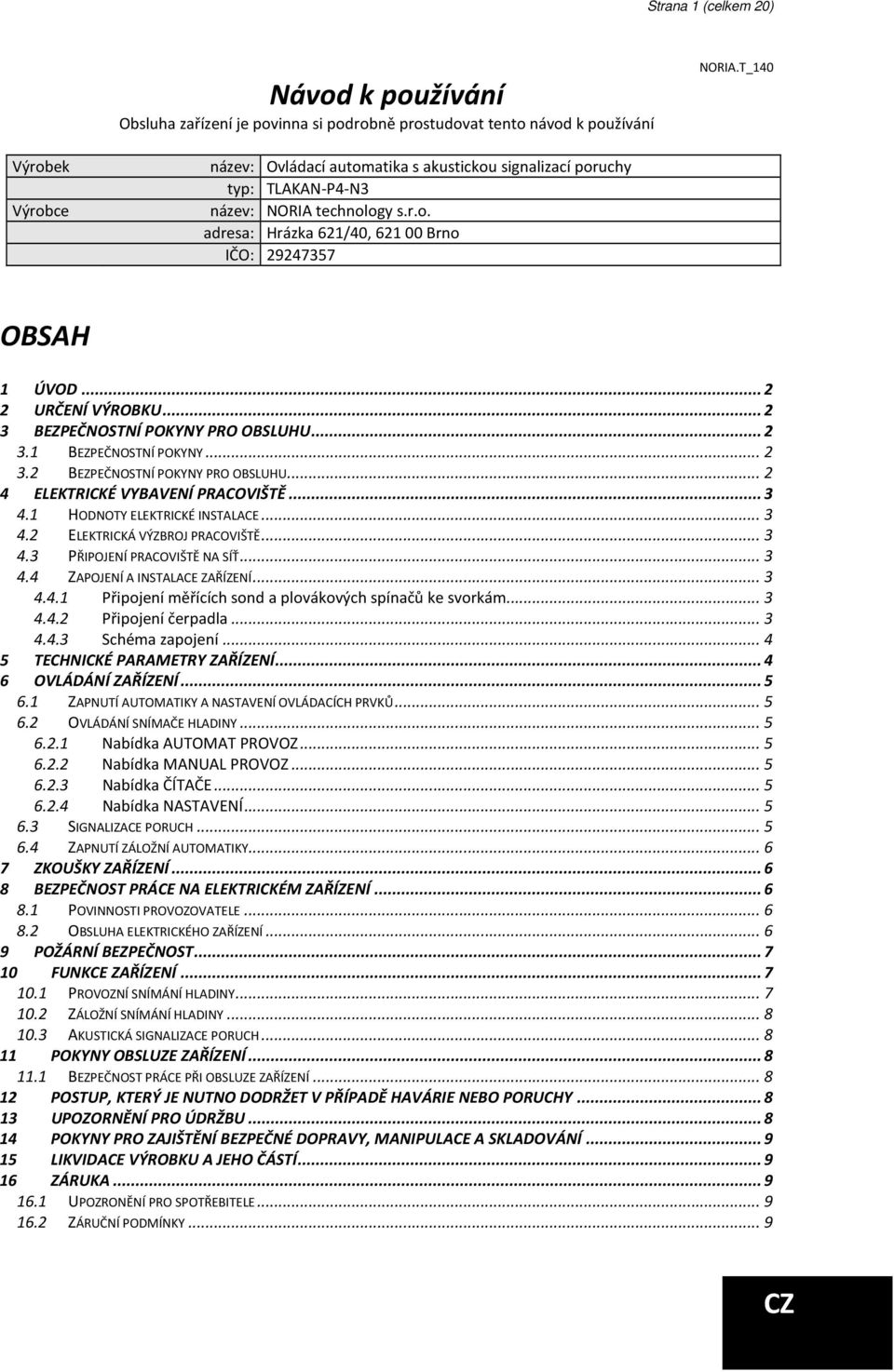 Strana 1 (celkem 20)

NORIA.T_140

Návod k používání

Obsluha zařízení je povinna si podrobně prostudovat tento návod k používání

| Výrobek | název: | Ovládací automatika s akustickou signalizací poruchy |
|---|---|---|
| | typ: | TLAKAN-P4-N3 |
| Výrobce | název: | NORIA technology s.r.o. |
| | adresa: | Hrázka 621/40, 621 00 Brno |
| | IČO: | 29247357 |

OBSAH

1 ÚVOD ... 2
2 URČENÍ VÝROBKU ... 2
3 BEZPEČNOSTNÍ POKYNY PRO OBSLUHU ... 2
3.1 BEZPEČNOSTNÍ POKYNY ... 2
3.2 BEZPEČNOSTNÍ POKYNY PRO OBSLUHU ... 2
4 ELEKTRICKÉ VYBAVENÍ PRACOVIŠTĚ ... 3
4.1 HODNOTY ELEKTRICKÉ INSTALACE ... 3
4.2 ELEKTRICKÁ VÝZBROJ PRACOVIŠTĚ ... 3
4.3 PŘIPOJENÍ PRACOVIŠTĚ NA SÍŤ ... 3
4.4 ZAPOJENÍ A INSTALACE ZAŘÍZENÍ ... 3
4.4.1 Připojení měřících sond a plovákových spínačů ke svorkám ... 3
4.4.2 Připojení čerpadla ... 3
4.4.3 Schéma zapojení ... 4
5 TECHNICKÉ PARAMETRY ZAŘÍZENÍ ... 4
6 OVLÁDÁNÍ ZAŘÍZENÍ ... 5
6.1 ZAPNUTÍ AUTOMATIKY A NASTAVENÍ OVLÁDACÍCH PRVKŮ ... 5
6.2 OVLÁDÁNÍ SNÍMAČE HLADINY ... 5
6.2.1 Nabídka AUTOMAT PROVOZ ... 5
6.2.2 Nabídka MANUAL PROVOZ ... 5
6.2.3 Nabídka ČÍTAČE ... 5
6.2.4 Nabídka NASTAVENÍ ... 5
6.3 SIGNALIZACE PORUCH ... 5
6.4 ZAPNUTÍ ZÁLOŽNÍ AUTOMATIKY ... 6
7 ZKOUŠKY ZAŘÍZENÍ ... 6
8 BEZPEČNOST PRÁCE NA ELEKTRICKÉM ZAŘÍZENÍ ... 6
8.1 POVINNOSTI PROVOZOVATELE ... 6
8.2 OBSLUHA ELEKTRICKÉHO ZAŘÍZENÍ ... 6
9 POŽÁRNÍ BEZPEČNOST ... 7
10 FUNKCE ZAŘÍZENÍ ... 7
10.1 PROVOZNÍ SNÍMÁNÍ HLADINY ... 7
10.2 ZÁLOŽNÍ SNÍMÁNÍ HLADINY ... 8
10.3 AKUSTICKÁ SIGNALIZACE PORUCH ... 8
11 POKYNY OBSLUZE ZAŘÍZENÍ ... 8
11.1 BEZPEČNOST PRÁCE PŘI OBSLUZE ZAŘÍZENÍ ... 8
12 POSTUP, KTERÝ JE NUTNO DODRŽET V PŘÍPADĚ HAVÁRIE NEBO PORUCHY ... 8
13 UPOZORNĚNÍ PRO ÚDRŽBU ... 8
14 POKYNY PRO ZAJIŠTĚNÍ BEZPEČNÉ DOPRAVY, MANIPULACE A SKLADOVÁNÍ ... 9
15 LIKVIDACE VÝROBKU A JEHO ČÁSTÍ ... 9
16 ZÁRUKA ... 9
16.1 UPOZRONĚNÍ PRO SPOTŘEBITELE ... 9
16.2 ZÁRUČNÍ PODMÍNKY ... 9

CZ